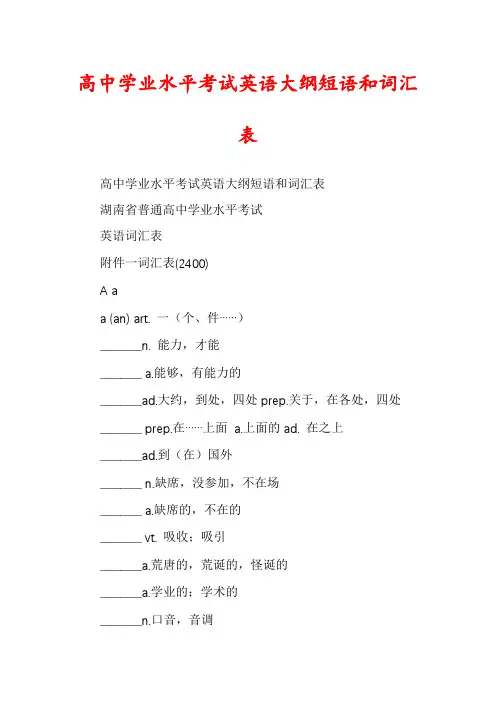 高中学业水平考试英语大纲短语和词汇表

高中学业水平考试英语大纲短语和词汇表

湖南省普通高中学业水平考试

英语词汇表

附件一词汇表(2400)

A a

a (an) art. 一（个、件……）

________n. 能力，才能

________ a.能够，有能力的

________ad.大约，到处，四处 prep.关于，在各处，四处

________ prep.在……上面 a.上面的 ad. 在之上

________ad.到（在）国外

________ n.缺席，没参加，不在场

________ a.缺席的，不在的

________ vt. 吸收；吸引

________a.荒唐的，荒诞的，怪诞的

________a.学业的；学术的

________n.口音，音调